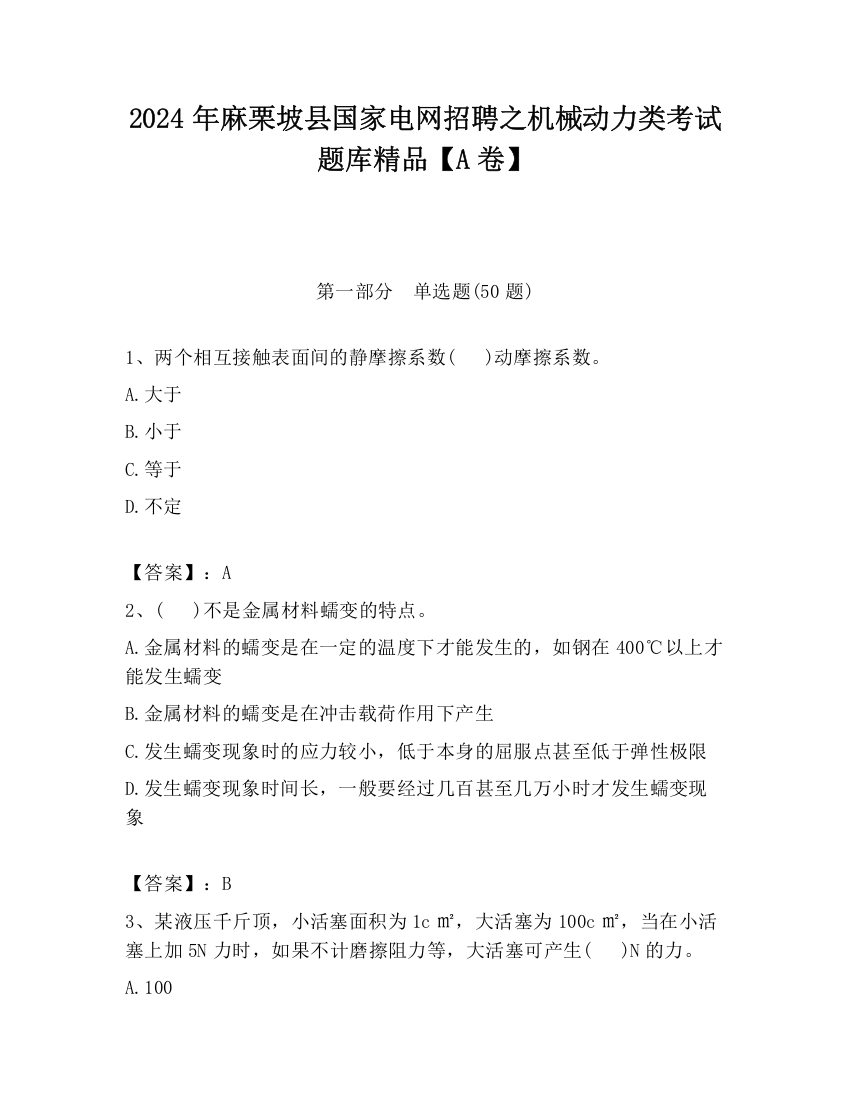 2024 年麻栗坡县国家电网招聘之机械动力类考试题库精品【A 卷】

第一部分　单选题(50 题)

1、两个相互接触表面间的静摩擦系数(　　)动摩擦系数。

A.大于

B.小于

C.等于

D.不定

【答案】：A

2、(　　)不是金属材料蠕变的特点。

A.金属材料的蠕变是在一定的温度下才能发生的，如钢在 400℃以上才能发生蠕变

B.金属材料的蠕变是在冲击载荷作用下产生

C.发生蠕变现象时的应力较小，低于本身的屈服点甚至低于弹性极限

D.发生蠕变现象时间长，一般要经过几百甚至几万小时才发生蠕变现象

【答案】：B

3、某液压千斤顶，小活塞面积为 1c ㎡，大活塞为 100c ㎡，当在小活塞上加 5N 力时，如果不计磨擦阻力等，大活塞可产生(　　)N 的力。

A.100